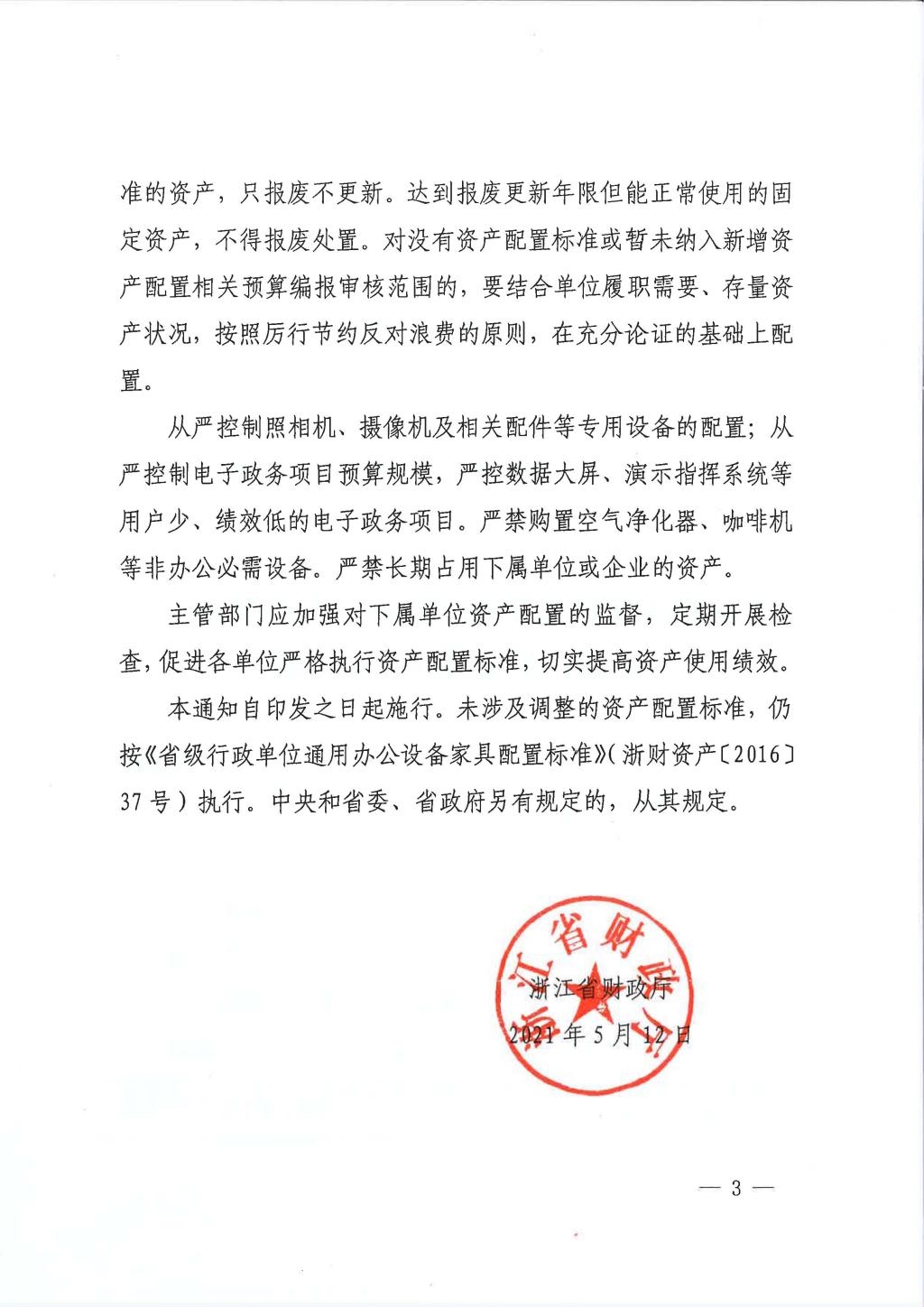 准的资产，只报废不更新。达到报废更新年限但能正常使用的固定资产，不得报废处置。对没有资产配置标准或暂未纳入新增资产配置相关预算编报审核范围的，要结合单位履职需要、存量资产状况，按照厉行节约反对浪费的原则，在充分论证的基础上配置。

从严控制照相机、摄像机及相关配件等专用设备的配置；从严控制电子政务项目预算规模，严控数据大屏、演示指挥系统等用户少、绩效低的电子政务项目。严禁购置空气净化器、咖啡机等非办公必需设备。严禁长期占用下属单位或企业的资产。

主管部门应加强对下属单位资产配置的监督，定期开展检查，促进各单位严格执行资产配置标准，切实提高资产使用绩效。

本通知自印发之日起施行。未涉及调整的资产配置标准，仍按《省级行政单位通用办公设备家具配置标准》（浙财资产〔2016〕37号）执行。中央和省委、省政府另有规定的，从其规定。

浙江省财政厅

浙江省财政厅
2021年5月12日

— 3 —